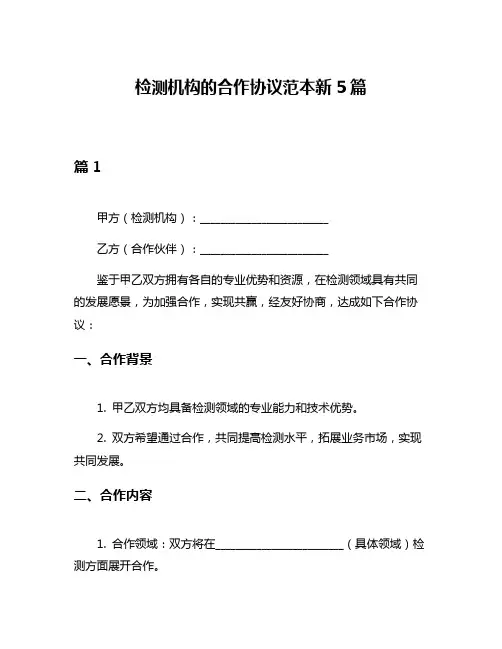 检测机构的合作协议范本新 5 篇

篇 1

甲方（检测机构）：________________________

乙方（合作伙伴）：________________________

鉴于甲乙双方拥有各自的专业优势和资源，在检测领域具有共同的发展愿景，为加强合作，实现共赢，经友好协商，达成如下合作协议：

一、合作背景

1. 甲乙双方均具备检测领域的专业能力和技术优势。

2. 双方希望通过合作，共同提高检测水平，拓展业务市场，实现共同发展。

二、合作内容

1. 合作领域：双方将在________________________（具体领域）检测方面展开合作。